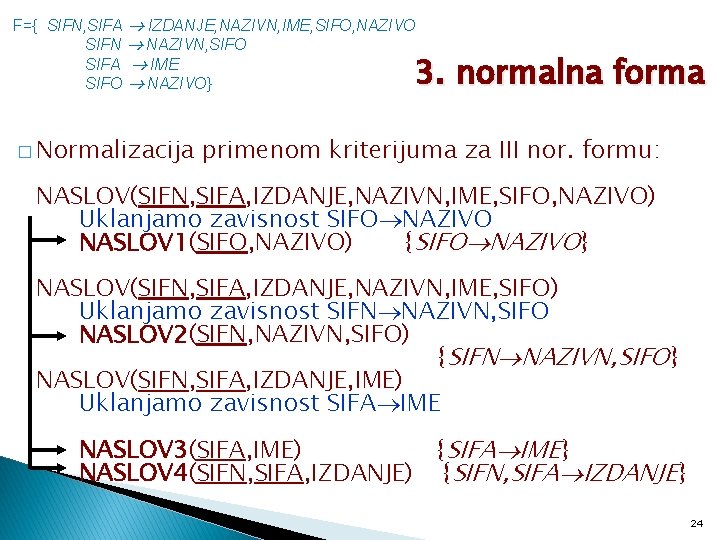 F={ SIFN,SIFA → IZDANJE,NAZIVN,IME,SIFO,NAZIVO
SIFN → NAZIVN,SIFO
SIFA → IME
SIFO → NAZIVO}

3. normalna forma

☐ Normalizacija primenom kriterijuma za III nor. formu:

NASLOV(SIFN,SIFA,IZDANJE,NAZIVN,IME,SIFO,NAZIVO)
Uklanjamo zavisnost SIFO→NAZIVO
NASLOV1(SIFO,NAZIVO) {SIFO→NAZIVO}

NASLOV(SIFN,SIFA,IZDANJE,NAZIVN,IME,SIFO)
Uklanjamo zavisnost SIFN→NAZIVN,SIFO
NASLOV2(SIFN,NAZIVN,SIFO)
{SIFN→NAZIVN,SIFO}

NASLOV(SIFN,SIFA,IZDANJE,IME)
Uklanjamo zavisnost SIFA→IME

NASLOV3(SIFA,IME) {SIFA→IME}
NASLOV4(SIFN,SIFA,IZDANJE) {SIFN,SIFA→IZDANJE}

24